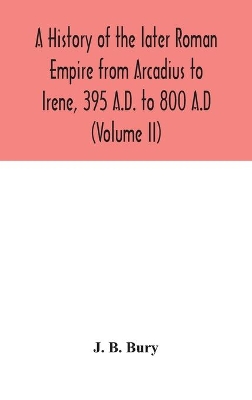 A History of the later Roman Empire from Arcadius to Irene, 395 A.D. to 800 A.D (Volume II)

J. B. Bury